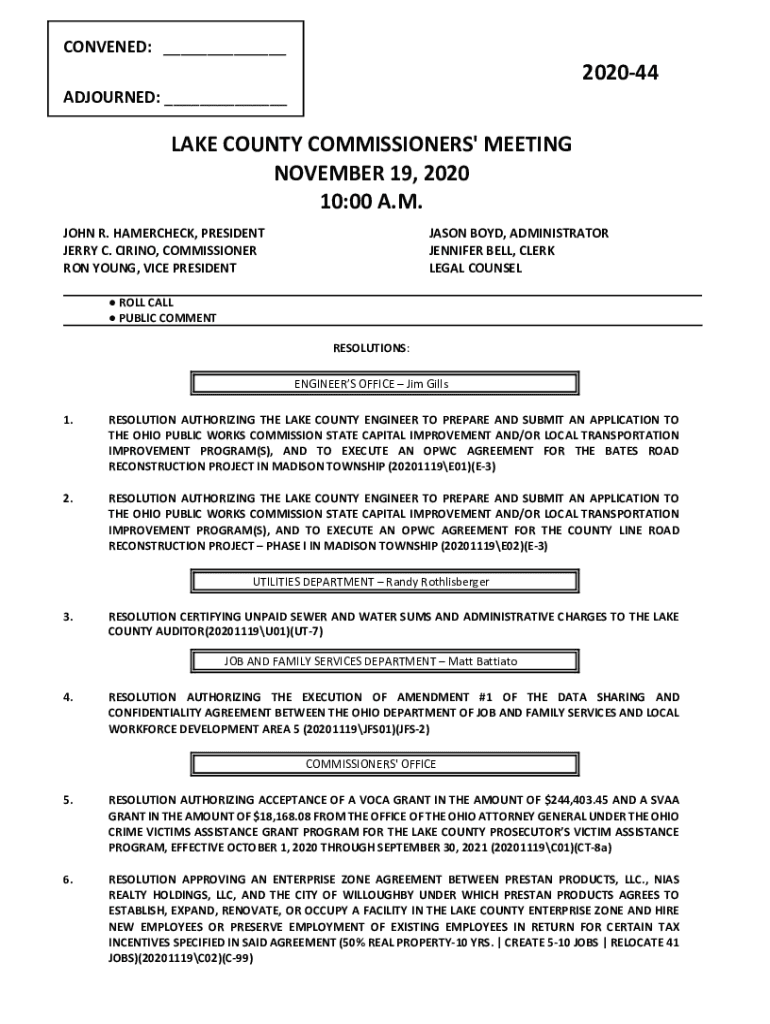 CONVENED: ______________

ADJOURNED: ______________

2020-44

LAKE COUNTY COMMISSIONERS' MEETING
NOVEMBER 19, 2020
10:00 A.M.

JOHN R. HAMERCHECK, PRESIDENT
JERRY C. CIRINO, COMMISSIONER
RON YOUNG, VICE PRESIDENT

JASON BOYD, ADMINISTRATOR
JENNIFER BELL, CLERK
LEGAL COUNSEL

● ROLL CALL
● PUBLIC COMMENT

RESOLUTIONS:

ENGINEER'S OFFICE – Jim Gills

1. RESOLUTION AUTHORIZING THE LAKE COUNTY ENGINEER TO PREPARE AND SUBMIT AN APPLICATION TO THE OHIO PUBLIC WORKS COMMISSION STATE CAPITAL IMPROVEMENT AND/OR LOCAL TRANSPORTATION IMPROVEMENT PROGRAM(S), AND TO EXECUTE AN OPWC AGREEMENT FOR THE BATES ROAD RECONSTRUCTION PROJECT IN MADISON TOWNSHIP (20201119\E01)(E-3)

2. RESOLUTION AUTHORIZING THE LAKE COUNTY ENGINEER TO PREPARE AND SUBMIT AN APPLICATION TO THE OHIO PUBLIC WORKS COMMISSION STATE CAPITAL IMPROVEMENT AND/OR LOCAL TRANSPORTATION IMPROVEMENT PROGRAM(S), AND TO EXECUTE AN OPWC AGREEMENT FOR THE COUNTY LINE ROAD RECONSTRUCTION PROJECT – PHASE I IN MADISON TOWNSHIP (20201119\E02)(E-3)

UTILITIES DEPARTMENT – Randy Rothlisberger

3. RESOLUTION CERTIFYING UNPAID SEWER AND WATER SUMS AND ADMINISTRATIVE CHARGES TO THE LAKE COUNTY AUDITOR(20201119\U01)(UT-7)

JOB AND FAMILY SERVICES DEPARTMENT – Matt Battiato

4. RESOLUTION AUTHORIZING THE EXECUTION OF AMENDMENT #1 OF THE DATA SHARING AND CONFIDENTIALITY AGREEMENT BETWEEN THE OHIO DEPARTMENT OF JOB AND FAMILY SERVICES AND LOCAL WORKFORCE DEVELOPMENT AREA 5 (20201119\JFS01)(JFS-2)

COMMISSIONERS' OFFICE

5. RESOLUTION AUTHORIZING ACCEPTANCE OF A VOCA GRANT IN THE AMOUNT OF $244,403.45 AND A SVAA GRANT IN THE AMOUNT OF $18,168.08 FROM THE OFFICE OF THE OHIO ATTORNEY GENERAL UNDER THE OHIO CRIME VICTIMS ASSISTANCE GRANT PROGRAM FOR THE LAKE COUNTY PROSECUTOR'S VICTIM ASSISTANCE PROGRAM, EFFECTIVE OCTOBER 1, 2020 THROUGH SEPTEMBER 30, 2021 (20201119\C01)(CT-8a)

6. RESOLUTION APPROVING AN ENTERPRISE ZONE AGREEMENT BETWEEN PRESTAN PRODUCTS, LLC., NIAS REALTY HOLDINGS, LLC, AND THE CITY OF WILLOUGHBY UNDER WHICH PRESTAN PRODUCTS AGREES TO ESTABLISH, EXPAND, RENOVATE, OR OCCUPY A FACILITY IN THE LAKE COUNTY ENTERPRISE ZONE AND HIRE NEW EMPLOYEES OR PRESERVE EMPLOYMENT OF EXISTING EMPLOYEES IN RETURN FOR CERTAIN TAX INCENTIVES SPECIFIED IN SAID AGREEMENT (50% REAL PROPERTY-10 YRS. | CREATE 5-10 JOBS | RELOCATE 41 JOBS)(20201119\C02)(C-99)